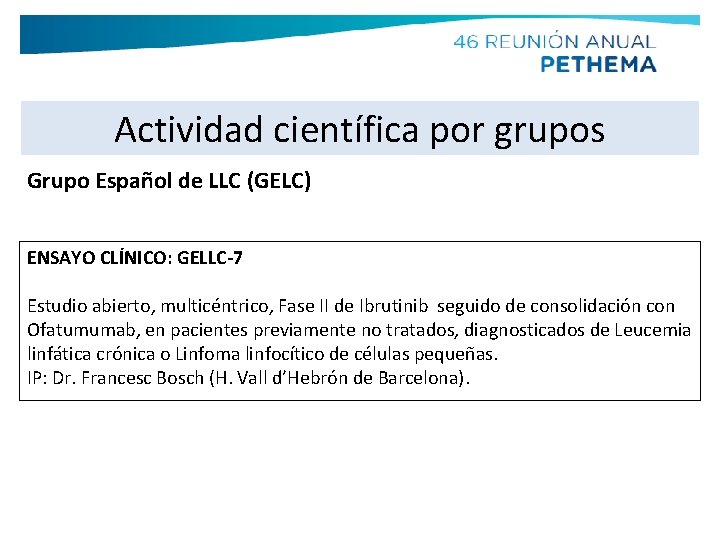 46 REUNIÓN ANUAL
PETHEMA

Actividad científica por grupos

Grupo Español de LLC (GELC)

ENSAYO CLÍNICO: GELLC-7

Estudio abierto, multicéntrico, Fase II de Ibrutinib seguido de consolidación con Ofatumumab, en pacientes previamente no tratados, diagnosticados de Leucemia linfática crónica o Linfoma linfocítico de células pequeñas.
IP: Dr. Francesc Bosch (H. Vall d'Hebrón de Barcelona).